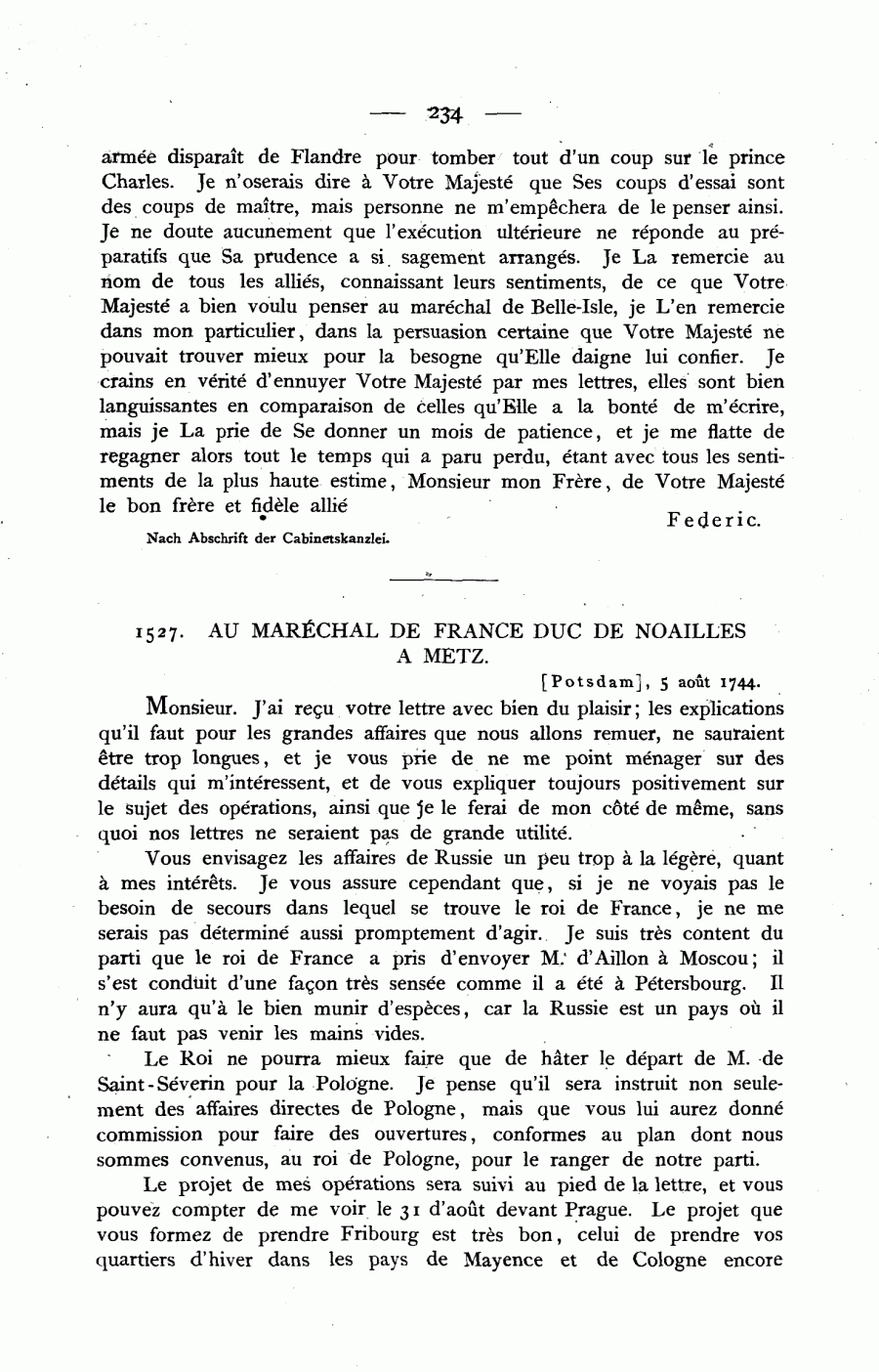 — 234 —

armée disparaît de Flandre pour tomber tout d'un coup sur le prince Charles. Je n'oserais dire à Votre Majesté que Ses coups d'essai sont des coups de maître, mais personne ne m'empêchera de le penser ainsi. Je ne doute aucunement que l'exécution ultérieure ne réponde au préparatifs que Sa prudence a si sagement arrangés. Je La remercie au nom de tous les alliés, connaissant leurs sentiments, de ce que Votre Majesté a bien voulu penser au maréchal de Belle-Isle, je L'en remercie dans mon particulier, dans la persuasion certaine que Votre Majesté ne pouvait trouver mieux pour la besogne qu'Elle daigne lui confier. Je crains en vérité d'ennuyer Votre Majesté par mes lettres, elles sont bien languissantes en comparaison de celles qu'Elle a la bonté de m'écrire, mais je La prie de Se donner un mois de patience, et je me flatte de regagner alors tout le temps qui a paru perdu, étant avec tous les sentiments de la plus haute estime, Monsieur mon Frère, de Votre Majesté le bon frère et fidèle allié

Federic.

Nach Abschrift der Cabinetskanzlei.

1527. AU MARÉCHAL DE FRANCE DUC DE NOAILLES A METZ.

[Potsdam], 5 août 1744.

Monsieur. J'ai reçu votre lettre avec bien du plaisir; les explications qu'il faut pour les grandes affaires que nous allons remuer, ne sauraient être trop longues, et je vous prie de ne me point ménager sur des détails qui m'intéressent, et de vous expliquer toujours positivement sur le sujet des opérations, ainsi que je le ferai de mon côté de même, sans quoi nos lettres ne seraient pas de grande utilité.

Vous envisagez les affaires de Russie un peu trop à la légère, quant à mes intérêts. Je vous assure cependant que, si je ne voyais pas le besoin de secours dans lequel se trouve le roi de France, je ne me serais pas déterminé aussi promptement d'agir. Je suis très content du parti que le roi de France a pris d'envoyer M. d'Aillon à Moscou; il s'est conduit d'une façon très sensée comme il a été à Pétersbourg. Il n'y aura qu'à le bien munir d'espèces, car la Russie est un pays où il ne faut pas venir les mains vides.

Le Roi ne pourra mieux faire que de hâter le départ de M. de Saint-Séverin pour la Pologne. Je pense qu'il sera instruit non seulement des affaires directes de Pologne, mais que vous lui aurez donné commission pour faire des ouvertures, conformes au plan dont nous sommes convenus, au roi de Pologne, pour le ranger de notre parti.

Le projet de mes opérations sera suivi au pied de la lettre, et vous pouvez compter de me voir le 31 d'août devant Prague. Le projet que vous formez de prendre Fribourg est très bon, celui de prendre vos quartiers d'hiver dans les pays de Mayence et de Cologne encore